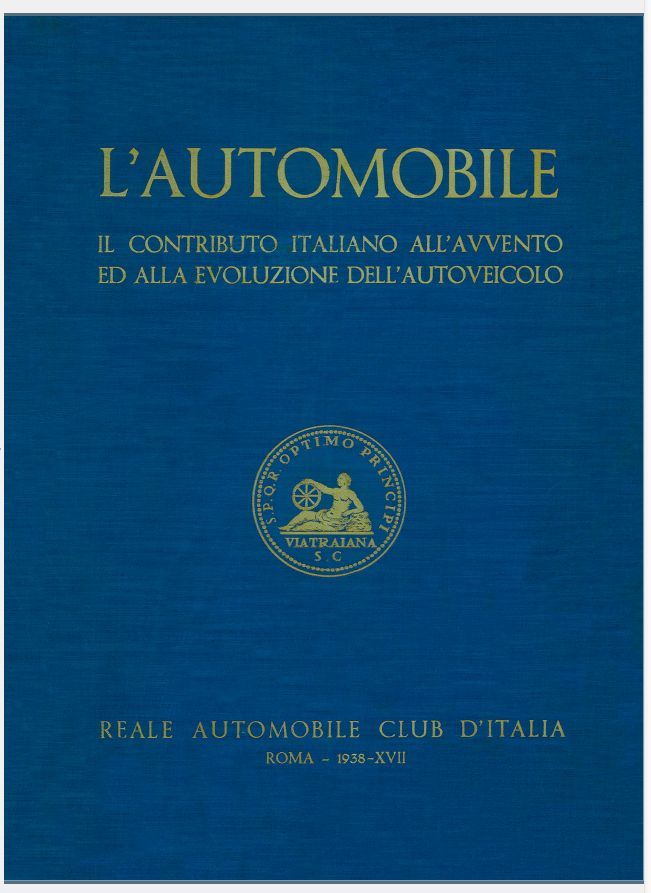 L'AUTOMOBILE

IL CONTRIBUTO ITALIANO ALL'AVVENTO ED ALLA EVOLUZIONE DELL'AUTOVEICOLO

S.P.Q.R. OPTIMO PRINCIPI
VIATRAIANA
S.C

REALE AUTOMOBILE CLUB D'ITALIA
ROMA - 1938-XVII